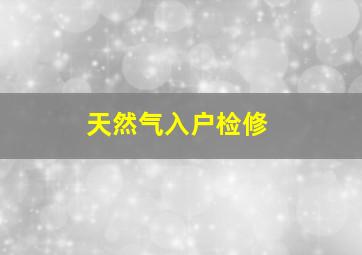 天然气入户检修